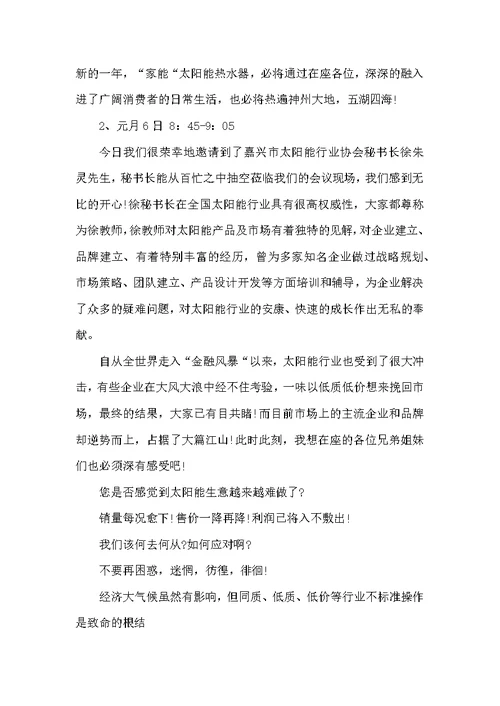 新的一年，“家能“太阳能热水器，必将通过在座各位，深深的融入进了广阔消费者的日常生活，也必将热遍神州大地，五湖四海！

2、元月6日 8：45-9：05

今日我们很荣幸地邀请到了嘉兴市太阳能行业协会秘书长徐朱灵先生，秘书长能从百忙之中抽空莅临我们的会议现场，我们感到无比的开心！徐秘书长在全国太阳能行业具有很高权威性，大家都尊称为徐教师，徐教师对太阳能产品及市场有着独特的见解，对企业建立、品牌建立、有着特别丰富的经历，曾为多家知名企业做过战略规划、市场策略、团队建立、产品设计开发等方面培训和辅导，为企业解决了众多的疑难问题，对太阳能行业的安康、快速的成长作出无私的奉献。

自从全世界走入“金融风暴“以来，太阳能行业也受到了很大冲击，有些企业在大风大浪中经不住考验，一味以低质低价想来挽回市场，最终的结果，大家已有目共睹！而目前市场上的主流企业和品牌却逆势而上，占据了大篇江山！此时此刻，我想在座的各位兄弟姐妹们也必须深有感受吧！

您是否感觉到太阳能生意越来越难做了?

销量每况愈下！售价一降再降！利润已将入不敷出！

我们该何去何从?如何应对啊?

不要再困惑，迷惘，彷徨，徘徊！

经济大气候虽然有影响，但同质、低质、低价等行业不标准操作是致命的根结